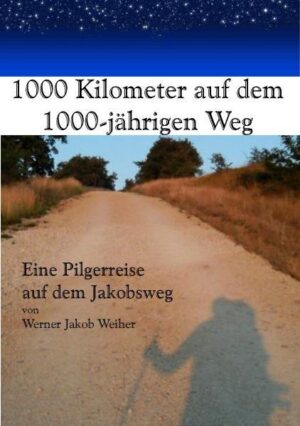 1000 Kilometer auf dem 1000-jährigen Weg

Eine Pilgerreise auf dem Jakobsweg
von
Werner Jakob Weiher